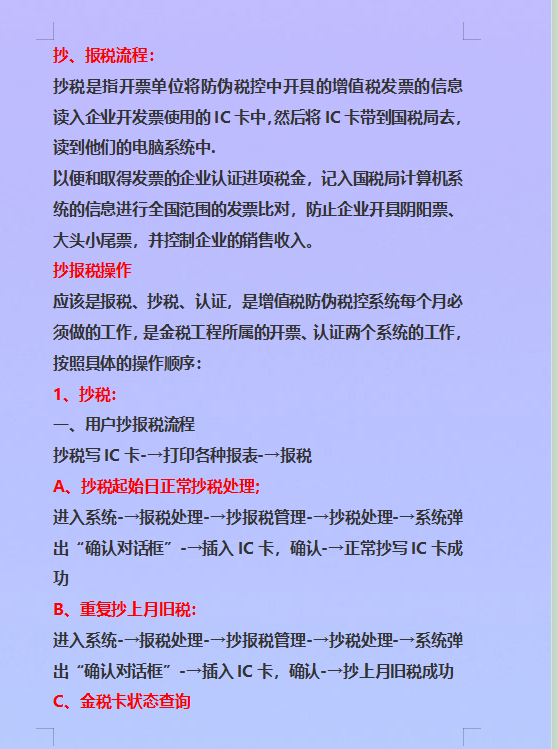 抄、报税流程:

抄税是指开票单位将防伪税控中开具的增值税发票的信息读入企业开发票使用的 IC 卡中,然后将 IC 卡带到国税局去,读到他们的电脑系统中.

以便和取得发票的企业认证进项税金，记入国税局计算机系统的信息进行全国范围的发票比对，防止企业开具阴阳票、大头小尾票，并控制企业的销售收入。

抄报税操作

应该是报税、抄税、认证，是增值税防伪税控系统每个月必须做的工作,是金税工程所属的开票、认证两个系统的工作,按照具体的操作顺序:

1、抄税:

一、用户抄报税流程

抄税写 IC 卡-→打印各种报表-→报税

A、抄税起始日正常抄税处理;

进入系统-→报税处理-→抄报税管理-→抄税处理-→系统弹出“确认对话框”-→插入 IC 卡，确认-→正常抄写 IC 卡成功

B、重复抄上月旧税:

进入系统-→报税处理-→抄报税管理-→抄税处理-→系统弹出“确认对话框”-→插入 IC 卡，确认-→抄上月旧税成功

C、金税卡状态查询